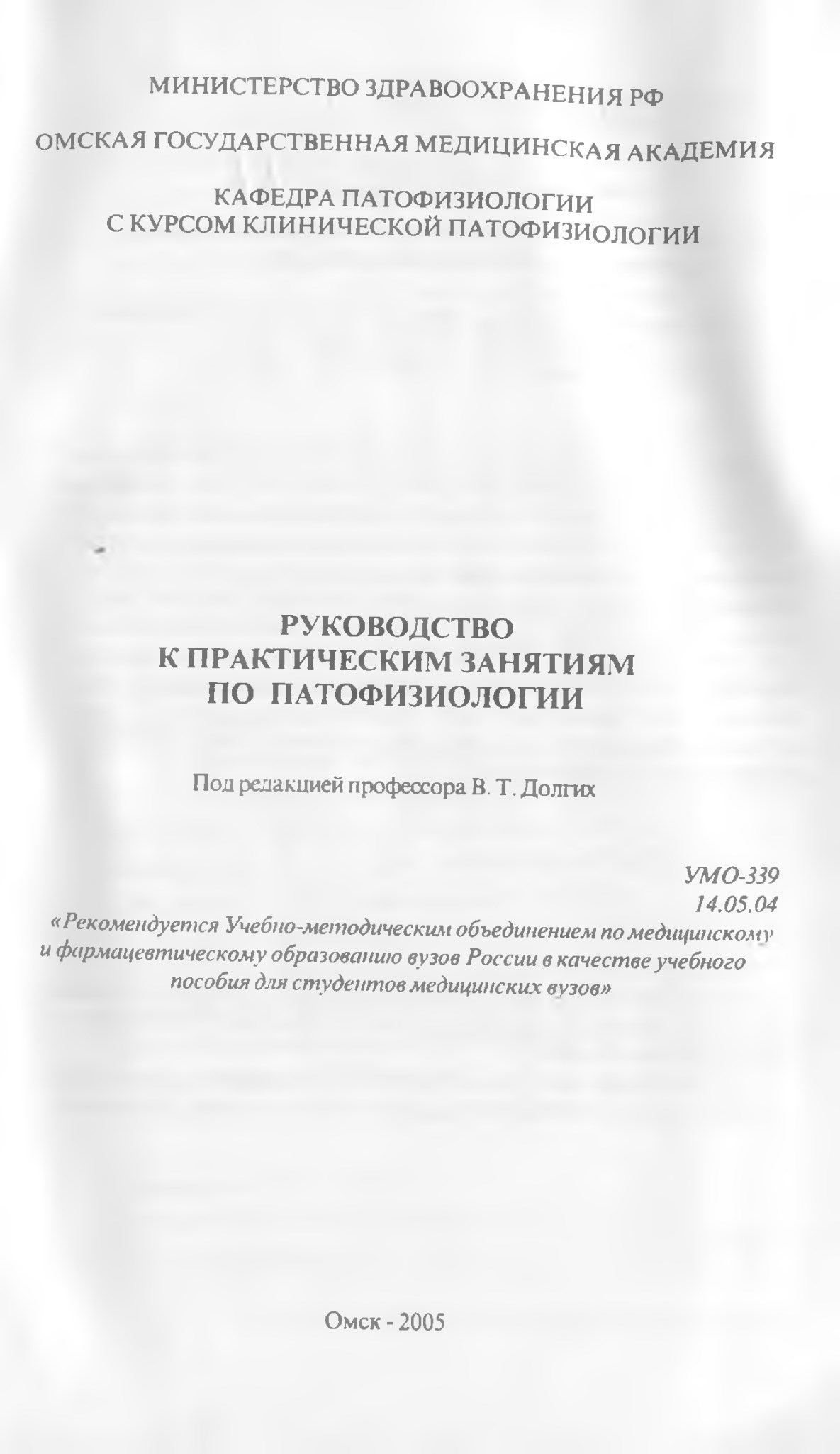 МИНИСТЕРСТВО ЗДРАВООХРАНЕНИЯ РФ

ОМСКАЯ ГОСУДАРСТВЕННАЯ МЕДИЦИНСКАЯ АКАДЕМИЯ

КАФЕДРА ПАТОФИЗИОЛОГИИ
С КУРСОМ КЛИНИЧЕСКОЙ ПАТОФИЗИОЛОГИИ

РУКОВОДСТВО
К ПРАКТИЧЕСКИМ ЗАНЯТИЯМ
ПО ПАТОФИЗИОЛОГИИ

Под редакцией профессора В. Т. Долгих

УМО-339
14.05.04

«Рекомендуется Учебно-методическим объединением по медицинскому и фармацевтическому образованию вузов России в качестве учебного пособия для студентов медицинских вузов»

Омск - 2005